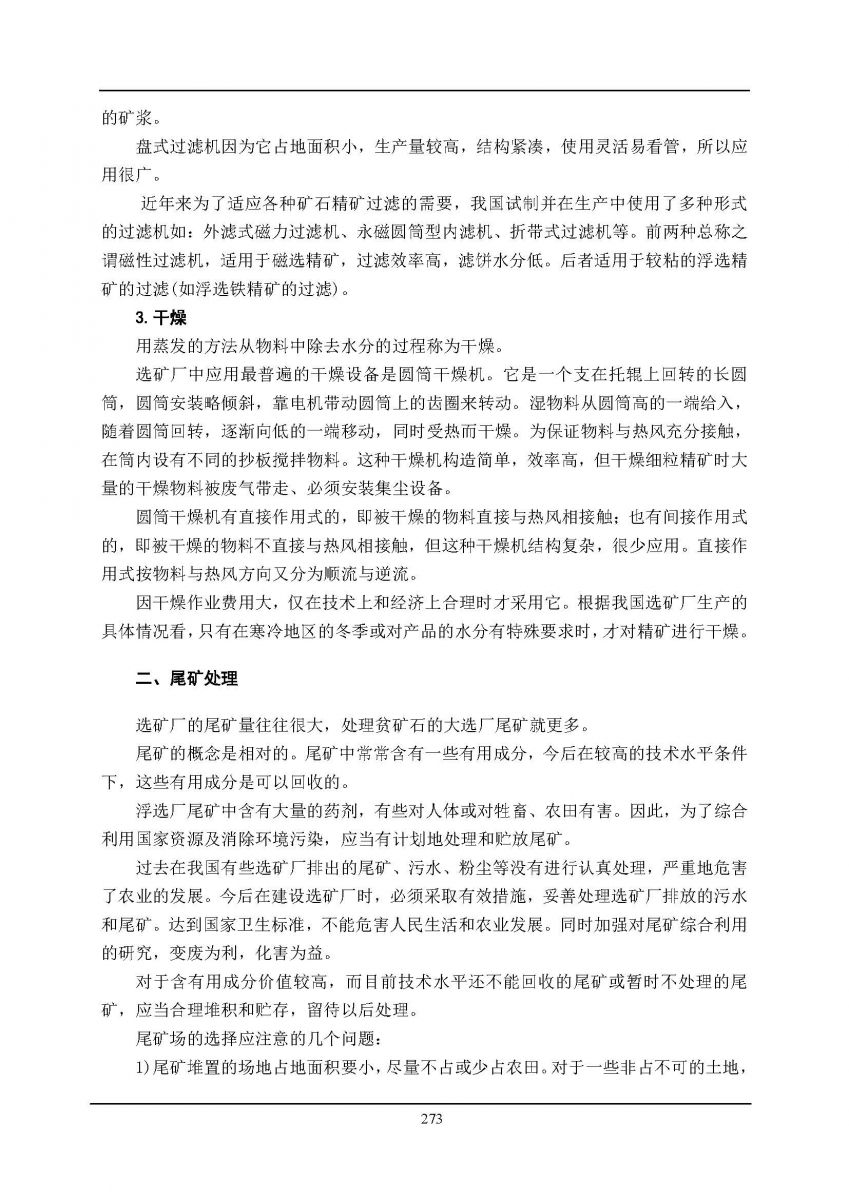 的矿浆。

盘式过滤机因为它占地面积小，生产量较高，结构紧凑，使用灵活易看管，所以应用很广。

近年来为了适应各种矿石精矿过滤的需要，我国试制并在生产中使用了多种形式的过滤机如：外滤式磁力过滤机、永磁圆筒型内滤机、折带式过滤机等。前两种总称之谓磁性过滤机，适用于磁选精矿，过滤效率高，滤饼水分低。后者适用于较粘的浮选精矿的过滤(如浮选铁精矿的过滤)。

3. 干燥

用蒸发的方法从物料中除去水分的过程称为干燥。

选矿厂中应用最普遍的干燥设备是圆筒干燥机。它是一个支在托辊上回转的长圆筒，圆筒安装略倾斜，靠电机带动圆筒上的齿圈来转动。湿物料从圆筒高的一端给入，随着圆筒回转，逐渐向低的一端移动，同时受热而干燥。为保证物料与热风充分接触，在筒内设有不同的抄板搅拌物料。这种干燥机构造简单，效率高，但干燥细粒精矿时大量的干燥物料被废气带走、必须安装集尘设备。

圆筒干燥机有直接作用式的，即被干燥的物料直接与热风相接触；也有间接作用式的，即被干燥的物料不直接与热风相接触，但这种干燥机结构复杂，很少应用。直接作用式按物料与热风方向又分为顺流与逆流。

因干燥作业费用大，仅在技术上和经济上合理时才采用它。根据我国选矿厂生产的具体情况看，只有在寒冷地区的冬季或对产品的水分有特殊要求时，才对精矿进行干燥。

二、尾矿处理

选矿厂的尾矿量往往很大，处理贫矿石的大选厂尾矿就更多。

尾矿的概念是相对的。尾矿中常常含有一些有用成分，今后在较高的技术水平条件下，这些有用成分是可以回收的。

浮选厂尾矿中含有大量的药剂，有些对人体或对牲畜、农田有害。因此，为了综合利用国家资源及消除环境污染，应当有计划地处理和贮放尾矿。

过去在我国有些选矿厂排出的尾矿、污水、粉尘等没有进行认真处理，严重地危害了农业的发展。今后在建设选矿厂时，必须采取有效措施，妥善处理选矿厂排放的污水和尾矿。达到国家卫生标准，不能危害人民生活和农业发展。同时加强对尾矿综合利用的研究，变废为利，化害为益。

对于含有用成分价值较高，而目前技术水平还不能回收的尾矿或暂时不处理的尾矿，应当合理堆积和贮存，留待以后处理。

尾矿场的选择应注意的几个问题：

1)尾矿堆置的场地占地面积要小，尽量不占或少占农田。对于一些非占不可的土地，

273